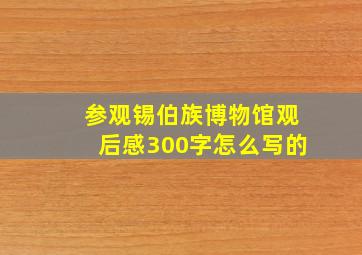 参观锡伯族博物馆观后感300字怎么写的